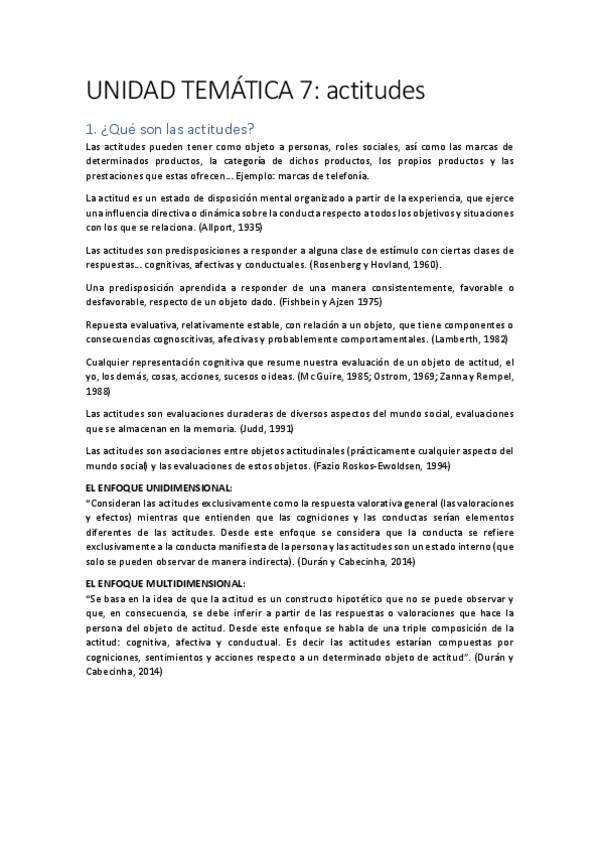 UNIDAD TEMÁTICA 7: actitudes

1. ¿Qué son las actitudes?

Las actitudes pueden tener como objeto a personas, roles sociales, así como las marcas de determinados productos, la categoría de dichos productos, los propios productos y las prestaciones que estas ofrecen… Ejemplo: marcas de telefonía.

La actitud es un estado de disposición mental organizado a partir de la experiencia, que ejerce una influencia directiva o dinámica sobre la conducta respecto a todos los objetivos y situaciones con los que se relaciona. (Allport, 1935)

Las actitudes son predisposiciones a responder a alguna clase de estímulo con ciertas clases de respuestas… cognitivas, afectivas y conductuales. (Rosenberg y Hovland, 1960).

Una predisposición aprendida a responder de una manera consistentemente, favorable o desfavorable, respecto de un objeto dado. (Fishbein y Ajzen 1975)

Repuesta evaluativa, relativamente estable, con relación a un objeto, que tiene componentes o consecuencias cognoscitivas, afectivas y probablemente comportamentales. (Lamberth, 1982)

Cualquier representación cognitiva que resume nuestra evaluación de un objeto de actitud, el yo, los demás, cosas, acciones, sucesos o ideas. (McGuire, 1985; Ostrom, 1969; Zanna y Rempel, 1988)

Las actitudes son evaluaciones duraderas de diversos aspectos del mundo social, evaluaciones que se almacenan en la memoria. (Judd, 1991)

Las actitudes son asociaciones entre objetos actitudinales (prácticamente cualquier aspecto del mundo social) y las evaluaciones de estos objetos. (Fazio Roskos-Ewoldsen, 1994)

EL ENFOQUE UNIDIMENSIONAL:
"Consideran las actitudes exclusivamente como la respuesta valorativa general (las valoraciones y efectos) mientras que entienden que las cogniciones y las conductas serían elementos diferentes de las actitudes. Desde este enfoque se considera que la conducta se refiere exclusivamente a la conducta manifiesta de la persona y las actitudes son un estado interno (que solo se pueden observar de manera indirecta). (Durán y Cabecinha, 2014)

EL ENFOQUE MULTIDIMENSIONAL:
"Se basa en la idea de que la actitud es un constructo hipotético que no se puede observar y que, en consecuencia, se debe inferir a partir de las respuestas o valoraciones que hace la persona del objeto de actitud. Desde este enfoque se habla de una triple composición de la actitud: cognitiva, afectiva y conductual. Es decir las actitudes estarían compuestas por cogniciones, sentimientos y acciones respecto a un determinado objeto de actitud". (Durán y Cabecinha, 2014)